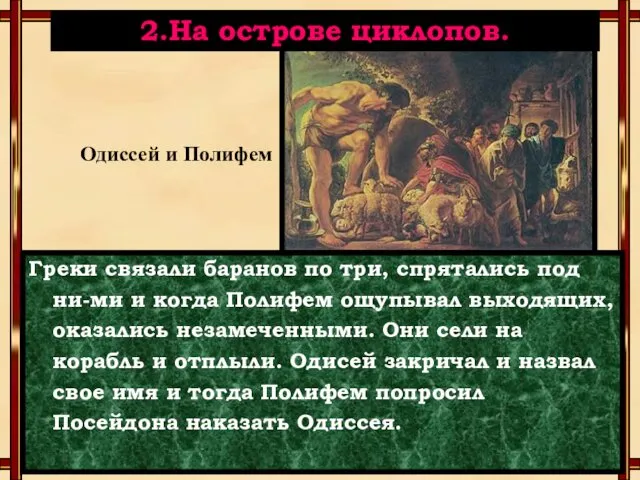 2.На острове циклопов.

Одиссей и Полифем

Греки связали баранов по три, спрятались под ни-ми и когда Полифем ощупывал выходящих, оказались незамеченными. Они сели на корабль и отплыли. Одисей закричал и назвал свое имя и тогда Полифем попросил Посейдона наказать Одиссея.